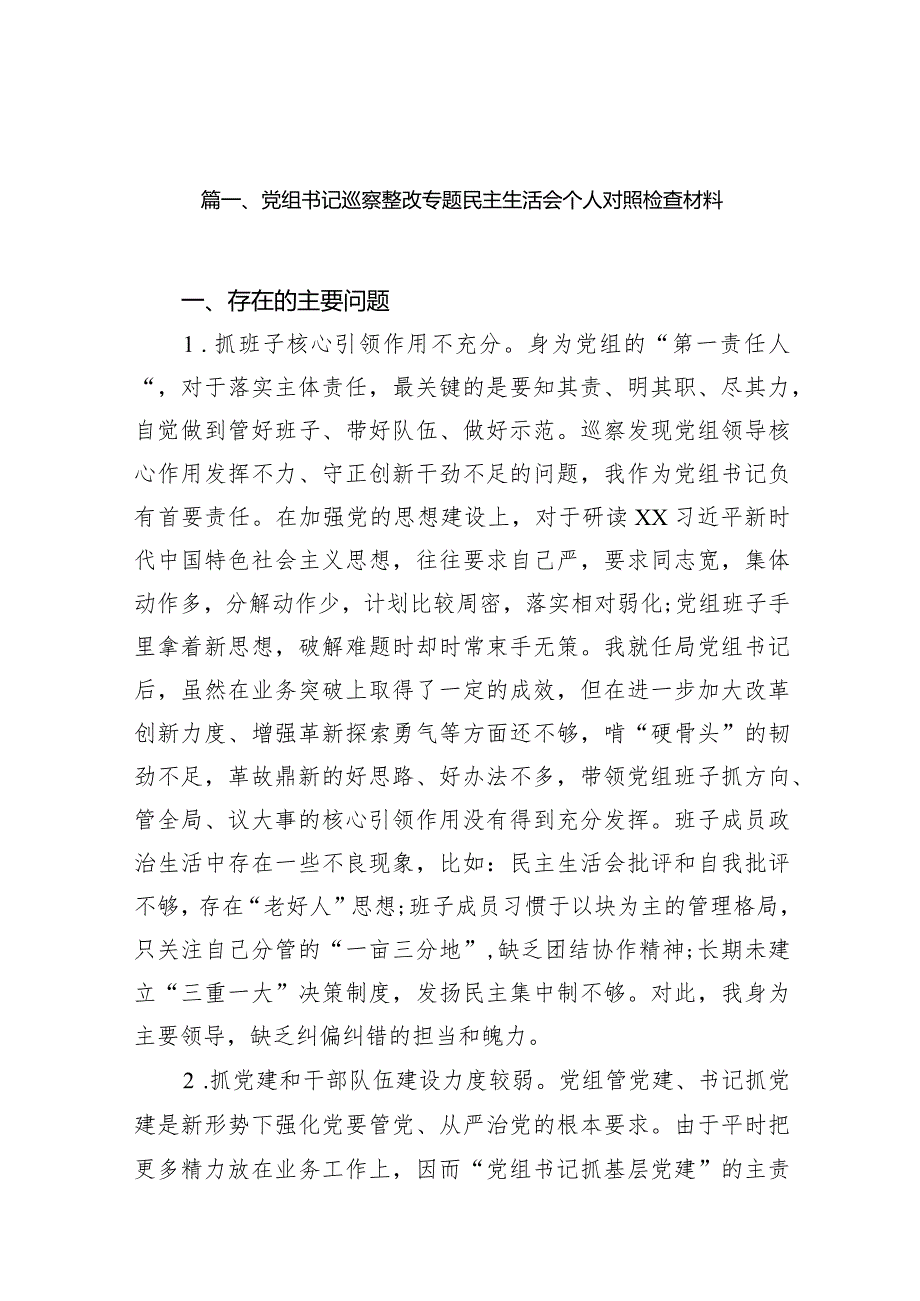 篇一、党组书记巡察整改专题民主生活会个人对照检查材料

一、存在的主要问题

1.抓班子核心引领作用不充分。身为党组的“第一责任人“，对于落实主体责任，最关键的是要知其责、明其职、尽其力，自觉做到管好班子、带好队伍、做好示范。巡察发现党组领导核心作用发挥不力、守正创新干劲不足的问题，我作为党组书记负有首要责任。在加强党的思想建设上，对于研读XX习近平新时代中国特色社会主义思想，往往要求自己严，要求同志宽，集体动作多，分解动作少，计划比较周密，落实相对弱化;党组班子手里拿着新思想，破解难题时却时常束手无策。我就任局党组书记后，虽然在业务突破上取得了一定的成效，但在进一步加大改革创新力度、增强革新探索勇气等方面还不够，啃“硬骨头”的韧劲不足，革故鼎新的好思路、好办法不多，带领党组班子抓方向、管全局、议大事的核心引领作用没有得到充分发挥。班子成员政治生活中存在一些不良现象，比如：民主生活会批评和自我批评不够，存在“老好人”思想;班子成员习惯于以块为主的管理格局，只关注自己分管的“一亩三分地”，缺乏团结协作精神;长期未建立“三重一大”决策制度，发扬民主集中制不够。对此，我身为主要领导，缺乏纠偏纠错的担当和魄力。

2.抓党建和干部队伍建设力度较弱。党组管党建、书记抓党建是新形势下强化党要管党、从严治党的根本要求。由于平时把更多精力放在业务工作上，因而“党组书记抓基层党建”的主责